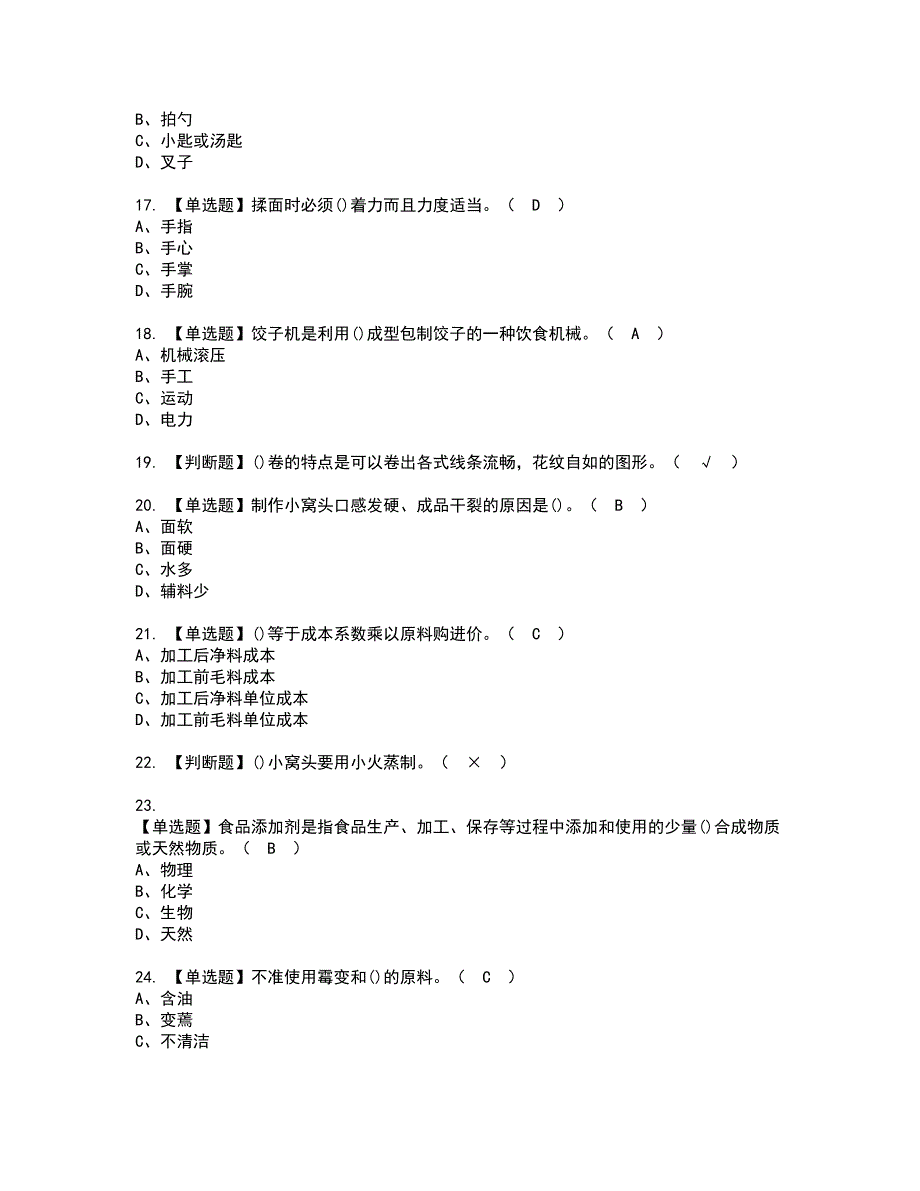 B、拍勺
C、小匙或汤匙
D、叉子

17. 【单选题】揉面时必须()着力而且力度适当。（ D ）
A、手指
B、手心
C、手掌
D、手腕

18. 【单选题】饺子机是利用()成型包制饺子的一种饮食机械。（ A ）
A、机械滚压
B、手工
C、运动
D、电力

19. 【判断题】()卷的特点是可以卷出各式线条流畅，花纹自如的图形。（ √ ）

20. 【单选题】制作小窝头口感发硬、成品干裂的原因是()。（ B ）
A、面软
B、面硬
C、水多
D、辅料少

21. 【单选题】()等于成本系数乘以原料购进价。（ C ）
A、加工后净料成本
B、加工前毛料成本
C、加工后净料单位成本
D、加工前毛料单位成本

22. 【判断题】()小窝头要用小火蒸制。（ × ）

23.
【单选题】食品添加剂是指食品生产、加工、保存等过程中添加和使用的少量()合成物质或天然物质。（ B ）
A、物理
B、化学
C、生物
D、天然

24. 【单选题】不准使用霉变和()的原料。（ C ）
A、含油
B、变蔫
C、不清洁